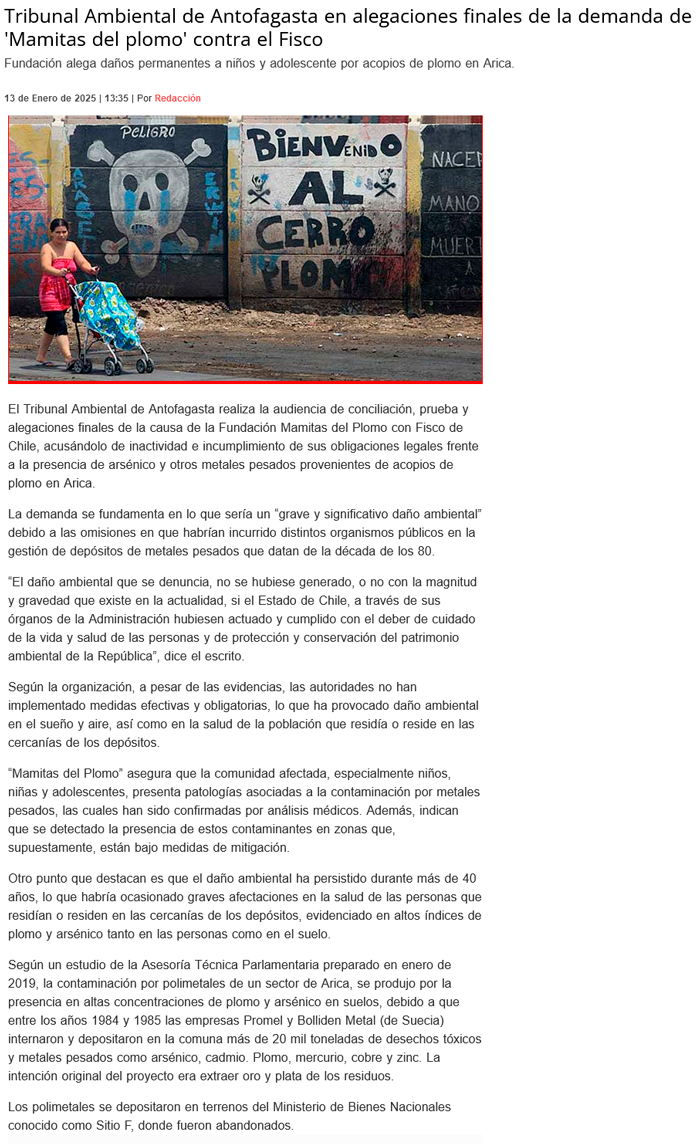 Tribunal Ambiental de Antofagasta en alegaciones finales de la demanda de 'Mamitas del plomo' contra el Fisco

Fundación alega daños permanentes a niños y adolescente por acopios de plomo en Arica.

13 de Enero de 2025 | 13:35 | Por Redacción

PELIGRO

BIENVENIDO AL CERRO PLOMO

NACER MANO MUER

El Tribunal Ambiental de Antofagasta realiza la audiencia de conciliación, prueba y alegaciones finales de la causa de la Fundación Mamitas del Plomo con Fisco de Chile, acusándolo de inactividad e incumplimiento de sus obligaciones legales frente a la presencia de arsénico y otros metales pesados provenientes de acopios de plomo en Arica.

La demanda se fundamenta en lo que sería un "grave y significativo daño ambiental" debido a las omisiones en que habrían incurrido distintos organismos públicos en la gestión de depósitos de metales pesados que datan de la década de los 80.

"El daño ambiental que se denuncia, no se hubiese generado, o no con la magnitud y gravedad que existe en la actualidad, si el Estado de Chile, a través de sus órganos de la Administración hubiesen actuado y cumplido con el deber de cuidado de la vida y salud de las personas y de protección y conservación del patrimonio ambiental de la República", dice el escrito.

Según la organización, a pesar de las evidencias, las autoridades no han implementado medidas efectivas y obligatorias, lo que ha provocado daño ambiental en el sueño y aire, así como en la salud de la población que residía o reside en las cercanías de los depósitos.

"Mamitas del Plomo" asegura que la comunidad afectada, especialmente niños, niñas y adolescentes, presenta patologías asociadas a la contaminación por metales pesados, las cuales han sido confirmadas por análisis médicos. Además, indican que se detectado la presencia de estos contaminantes en zonas que, supuestamente, están bajo medidas de mitigación.

Otro punto que destacan es que el daño ambiental ha persistido durante más de 40 años, lo que habría ocasionado graves afectaciones en la salud de las personas que residían o residen en las cercanías de los depósitos, evidenciado en altos índices de plomo y arsénico tanto en las personas como en el suelo.

Según un estudio de la Asesoría Técnica Parlamentaria preparado en enero de 2019, la contaminación por polimetales de un sector de Arica, se produjo por la presencia en altas concentraciones de plomo y arsénico en suelos, debido a que entre los años 1984 y 1985 las empresas Promel y Bolliden Metal (de Suecia) internaron y depositaron en la comuna más de 20 mil toneladas de desechos tóxicos y metales pesados como arsénico, cadmio. Plomo, mercurio, cobre y zinc. La intención original del proyecto era extraer oro y plata de los residuos.

Los polimetales se depositaron en terrenos del Ministerio de Bienes Nacionales conocido como Sitio F, donde fueron abandonados.